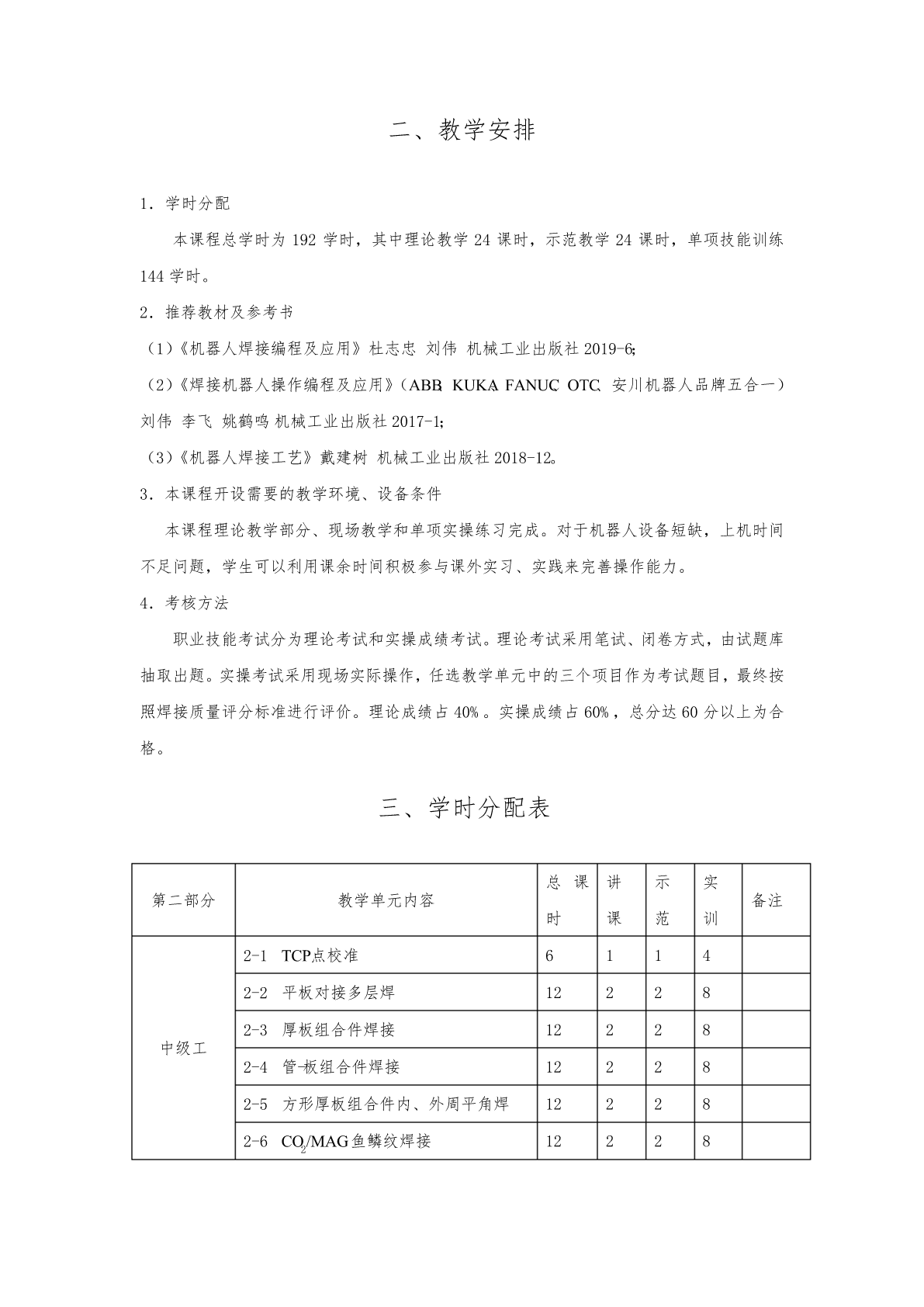 二、教学安排

1．学时分配

本课程总学时为 192 学时，其中理论教学 24 课时，示范教学 24 课时，单项技能训练 144 学时。

2．推荐教材及参考书

（1）《机器人焊接编程及应用》杜志忠 刘伟 机械工业出版社 2019-6;

（2）《焊接机器人操作编程及应用》（ABB、KUKA、FANUC、OTC、安川机器人品牌五合一）刘伟 李飞 姚鹤鸣 机械工业出版社 2017-1;

（3）《机器人焊接工艺》戴建树 机械工业出版社 2018-12。

3．本课程开设需要的教学环境、设备条件

本课程理论教学部分、现场教学和单项实操练习完成。对于机器人设备短缺，上机时间不足问题，学生可以利用课余时间积极参与课外实习、实践来完善操作能力。

4．考核方法

职业技能考试分为理论考试和实操成绩考试。理论考试采用笔试、闭卷方式，由试题库抽取出题。实操考试采用现场实际操作，任选教学单元中的三个项目作为考试题目，最终按照焊接质量评分标准进行评价。理论成绩占 40%。实操成绩占 60%，总分达 60 分以上为合格。

三、学时分配表

| 第二部分 | 教学单元内容 | 总课时 | 讲课 | 示范 | 实训 | 备注 |
|---|---|---|---|---|---|---|
| 中级工 | 2-1 TCP点校准 | 6 | 1 | 1 | 4 | |
| | 2-2 平板对接多层焊 | 12 | 2 | 2 | 8 | |
| | 2-3 厚板组合件焊接 | 12 | 2 | 2 | 8 | |
| | 2-4 管-板组合件焊接 | 12 | 2 | 2 | 8 | |
| | 2-5 方形厚板组合件内、外周平角焊 | 12 | 2 | 2 | 8 | |
| | 2-6 $CO_2$/MAG鱼鳞纹焊接 | 12 | 2 | 2 | 8 | |